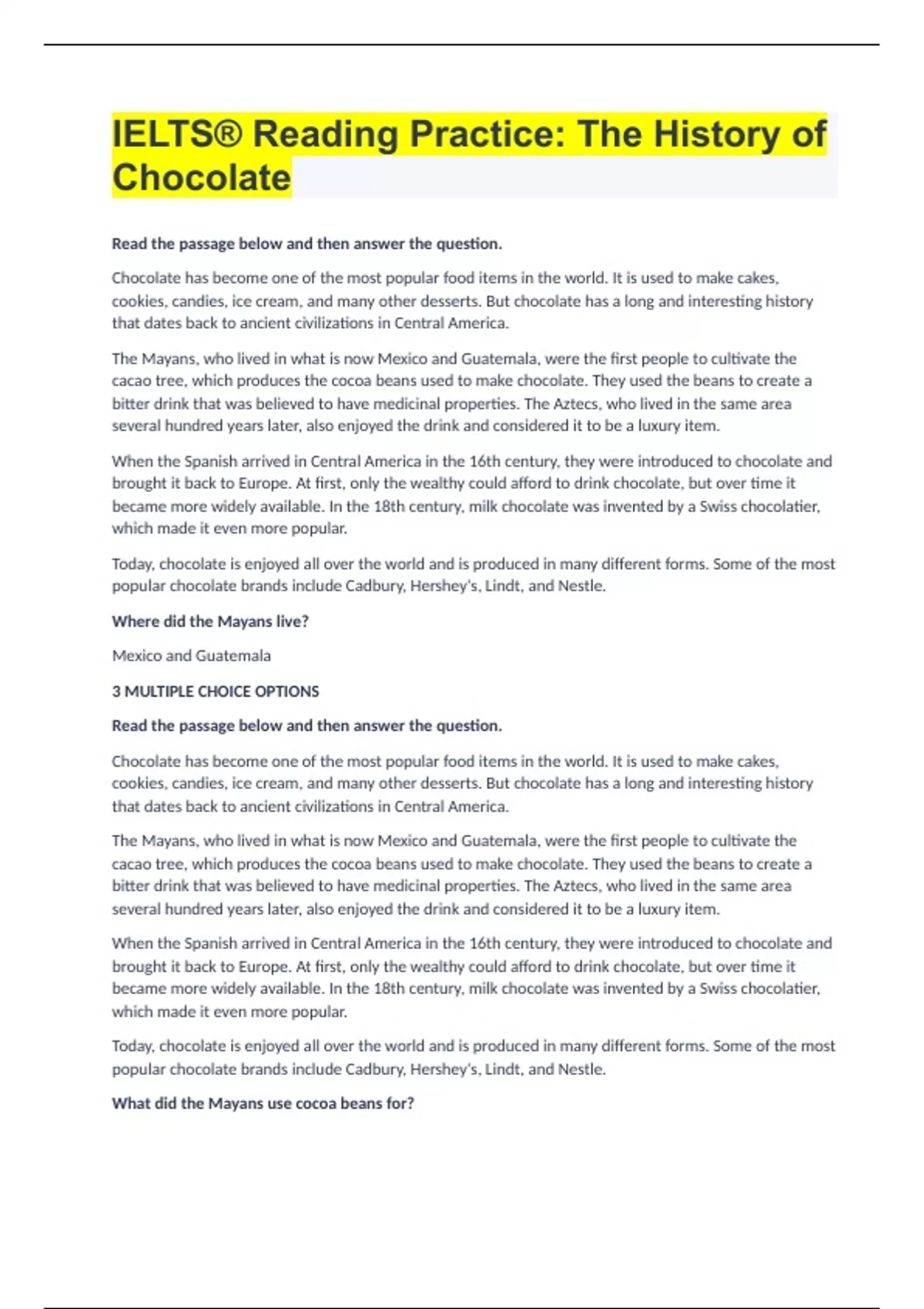 IELTS® Reading Practice: The History of Chocolate

Read the passage below and then answer the question.

Chocolate has become one of the most popular food items in the world. It is used to make cakes, cookies, candies, ice cream, and many other desserts. But chocolate has a long and interesting history that dates back to ancient civilizations in Central America.

The Mayans, who lived in what is now Mexico and Guatemala, were the first people to cultivate the cacao tree, which produces the cocoa beans used to make chocolate. They used the beans to create a bitter drink that was believed to have medicinal properties. The Aztecs, who lived in the same area several hundred years later, also enjoyed the drink and considered it to be a luxury item.

When the Spanish arrived in Central America in the 16th century, they were introduced to chocolate and brought it back to Europe. At first, only the wealthy could afford to drink chocolate, but over time it became more widely available. In the 18th century, milk chocolate was invented by a Swiss chocolatier, which made it even more popular.

Today, chocolate is enjoyed all over the world and is produced in many different forms. Some of the most popular chocolate brands include Cadbury, Hershey's, Lindt, and Nestle.

Where did the Mayans live?

Mexico and Guatemala

3 MULTIPLE CHOICE OPTIONS

Read the passage below and then answer the question.

Chocolate has become one of the most popular food items in the world. It is used to make cakes, cookies, candies, ice cream, and many other desserts. But chocolate has a long and interesting history that dates back to ancient civilizations in Central America.

The Mayans, who lived in what is now Mexico and Guatemala, were the first people to cultivate the cacao tree, which produces the cocoa beans used to make chocolate. They used the beans to create a bitter drink that was believed to have medicinal properties. The Aztecs, who lived in the same area several hundred years later, also enjoyed the drink and considered it to be a luxury item.

When the Spanish arrived in Central America in the 16th century, they were introduced to chocolate and brought it back to Europe. At first, only the wealthy could afford to drink chocolate, but over time it became more widely available. In the 18th century, milk chocolate was invented by a Swiss chocolatier, which made it even more popular.

Today, chocolate is enjoyed all over the world and is produced in many different forms. Some of the most popular chocolate brands include Cadbury, Hershey's, Lindt, and Nestle.

What did the Mayans use cocoa beans for?